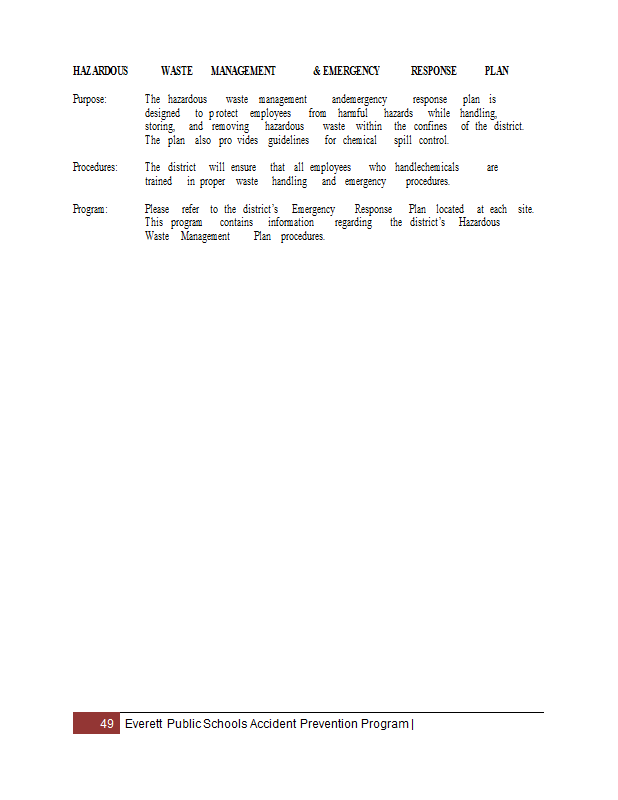 HAZARDOUS WASTE MANAGEMENT & EMERGENCY RESPONSE PLAN

Purpose: The hazardous waste management andemergency response plan is designed to protect employees from harmful hazards while handling, storing, and removing hazardous waste within the confines of the district. The plan also pro vides guidelines for chemical spill control.

Procedures: The district will ensure that all employees who handlechemicals are trained in proper waste handling and emergency procedures.

Program: Please refer to the district's Emergency Response Plan located at each site. This program contains information regarding the district's Hazardous Waste Management Plan procedures.

49 Everett Public Schools Accident Prevention Program |